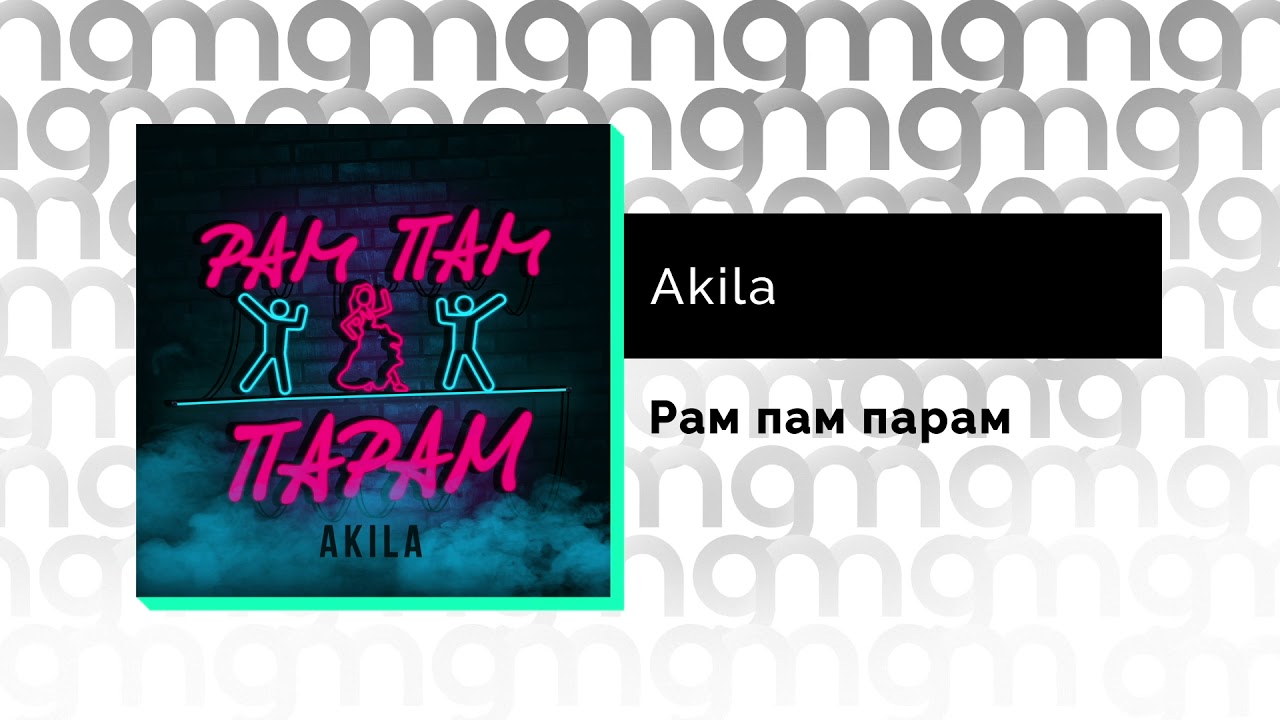 РАМ ПАМ
ПАРАМ
AKILA

Akila

Рам пам парам